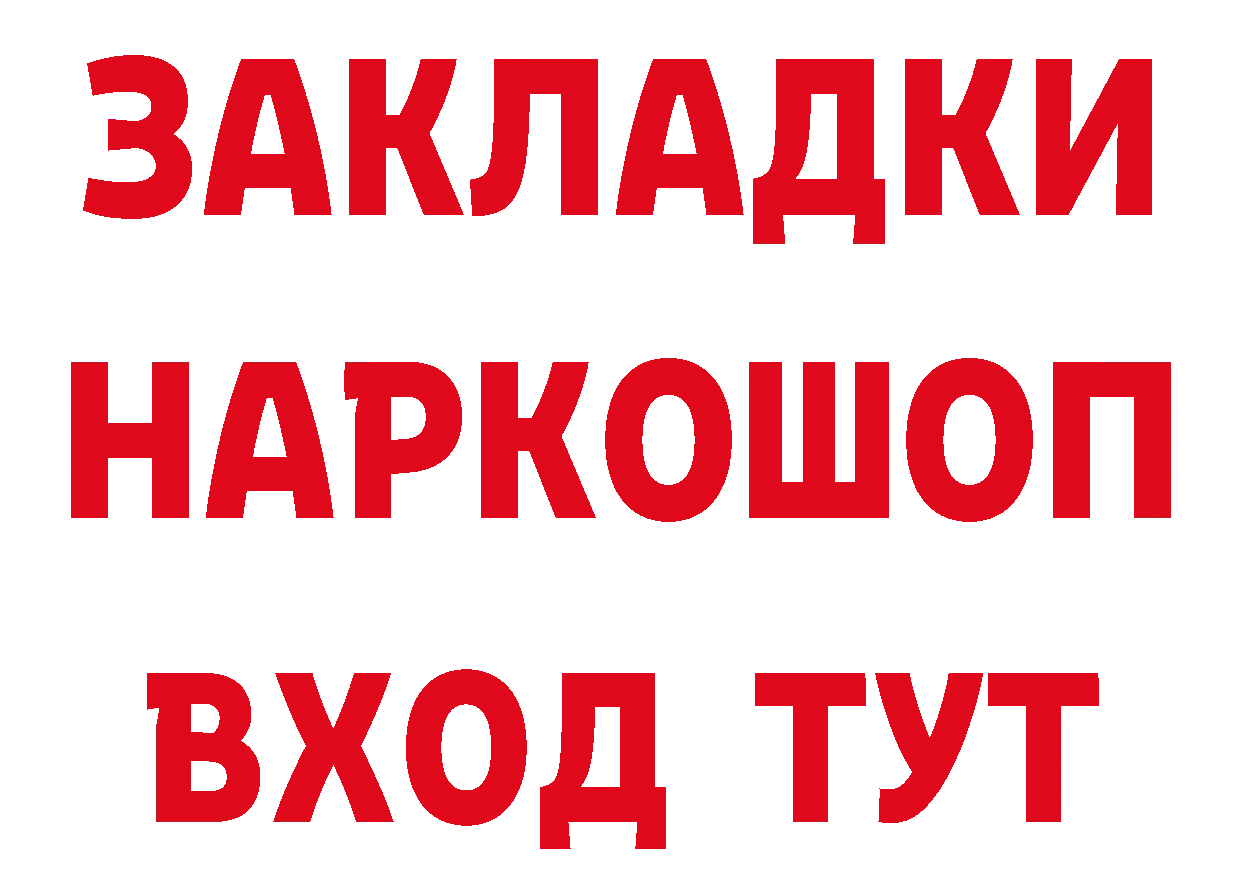 ЗАКЛАДКИ
НАРКОШОП
ВХОД ТУТ